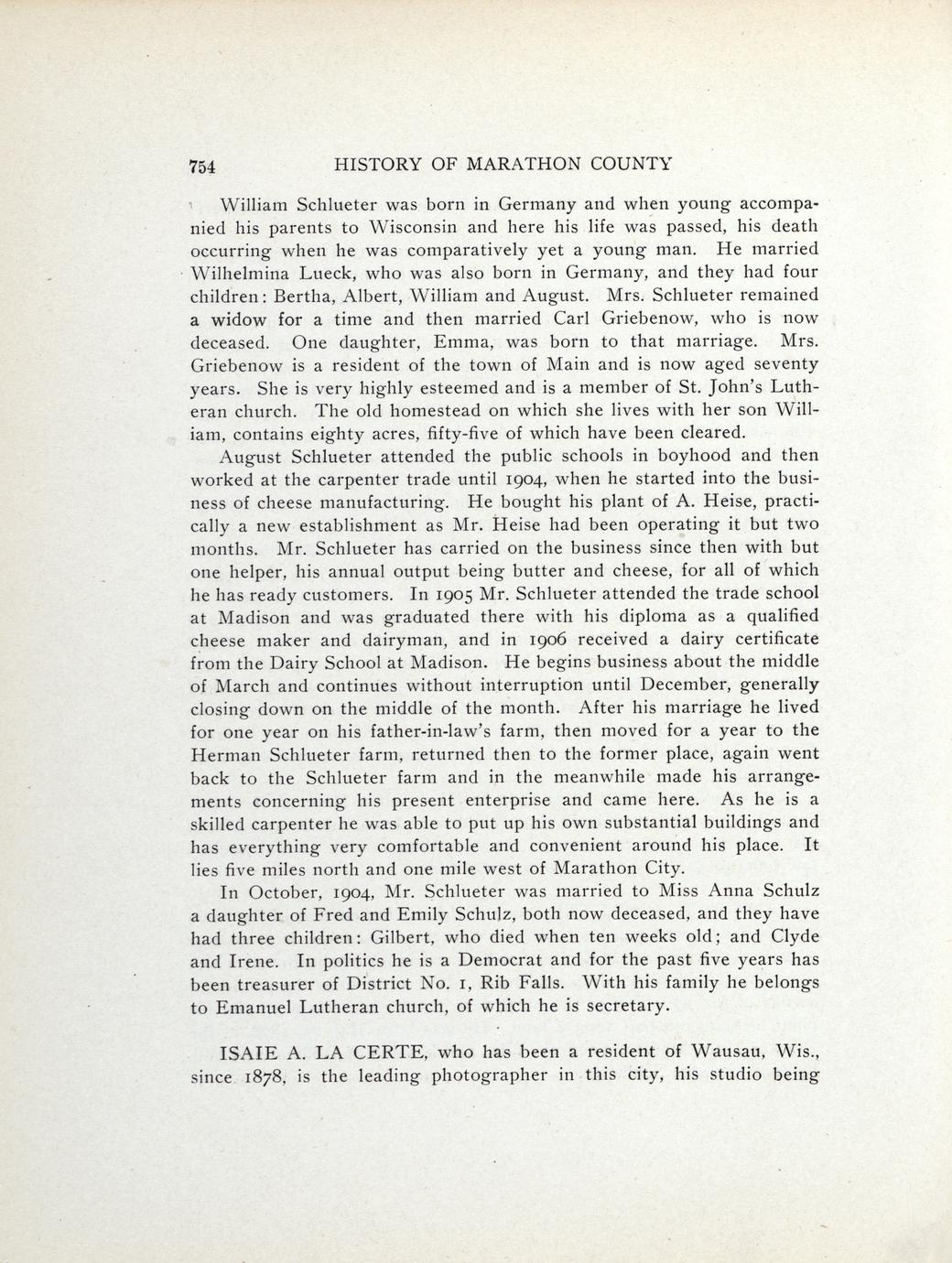 754 HISTORY OF MARATHON COUNTY

William Schlueter was born in Germany and when young accompanied his parents to Wisconsin and here his life was passed, his death occurring when he was comparatively yet a young man. He married Wilhelmina Lueck, who was also born in Germany, and they had four children: Bertha, Albert, William and August. Mrs. Schlueter remained a widow for a time and then married Carl Griebenow, who is now deceased. One daughter, Emma, was born to that marriage. Mrs. Griebenow is a resident of the town of Main and is now aged seventy years. She is very highly esteemed and is a member of St. John's Lutheran church. The old homestead on which she lives with her son William, contains eighty acres, fifty-five of which have been cleared.

August Schlueter attended the public schools in boyhood and then worked at the carpenter trade until 1904, when he started into the business of cheese manufacturing. He bought his plant of A. Heise, practically a new establishment as Mr. Heise had been operating it but two months. Mr. Schlueter has carried on the business since then with but one helper, his annual output being butter and cheese, for all of which he has ready customers. In 1905 Mr. Schlueter attended the trade school at Madison and was graduated there with his diploma as a qualified cheese maker and dairyman, and in 1906 received a dairy certificate from the Dairy School at Madison. He begins business about the middle of March and continues without interruption until December, generally closing down on the middle of the month. After his marriage he lived for one year on his father-in-law's farm, then moved for a year to the Herman Schlueter farm, returned then to the former place, again went back to the Schlueter farm and in the meanwhile made his arrangements concerning his present enterprise and came here. As he is a skilled carpenter he was able to put up his own substantial buildings and has everything very comfortable and convenient around his place. It lies five miles north and one mile west of Marathon City.

In October, 1904, Mr. Schlueter was married to Miss Anna Schulz a daughter of Fred and Emily Schulz, both now deceased, and they have had three children: Gilbert, who died when ten weeks old; and Clyde and Irene. In politics he is a Democrat and for the past five years has been treasurer of District No. 1, Rib Falls. With his family he belongs to Emanuel Lutheran church, of which he is secretary.

ISAIE A. LA CERTE, who has been a resident of Wausau, Wis., since 1878, is the leading photographer in this city, his studio being